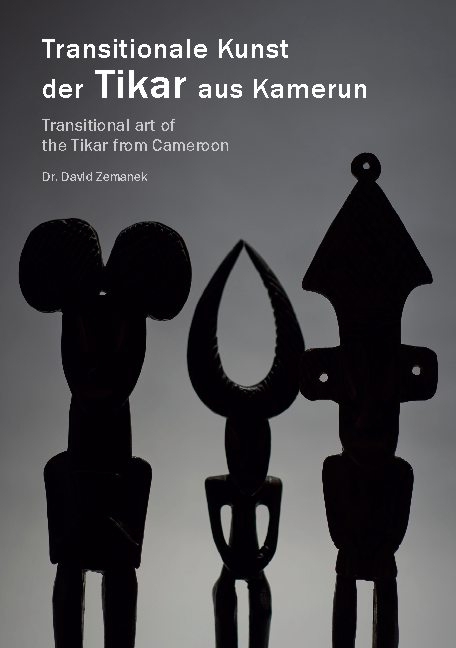 Transitionale Kunst
der Tikar aus Kamerun

Transitional art of
the Tikar from Cameroon

Dr. David Zemanek